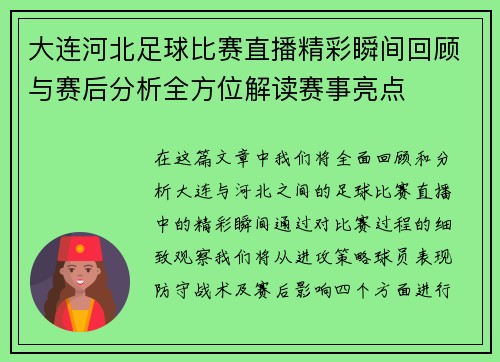 大连河北足球比赛直播精彩瞬间回顾与赛后分析全方位解读赛事亮点

在这篇文章中我们将全面回顾和分析大连与河北之间的足球比赛直播中的精彩瞬间通过对比赛过程的细致观察我们将从进攻策略球员表现防守战术及赛后影响四个方面进行